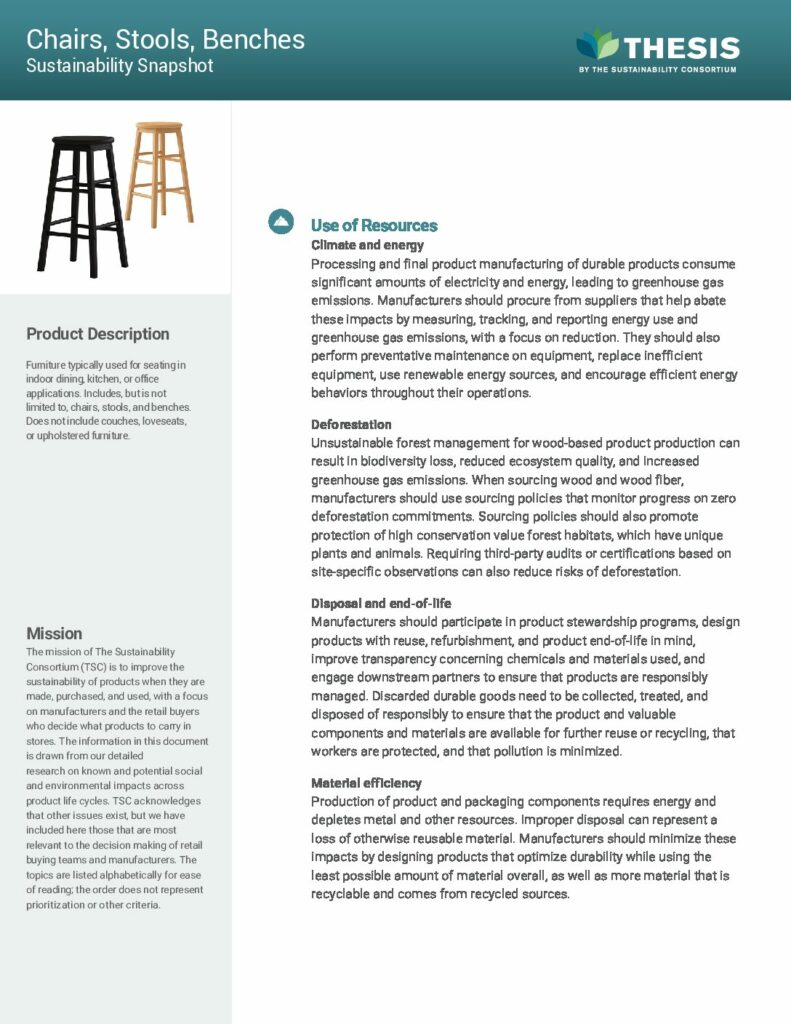 Chairs, Stools, Benches
Sustainability Snapshot

THESIS
BY THE SUSTAINABILITY CONSORTIUM

Product Description

Furniture typically used for seating in indoor dining, kitchen, or office applications. Includes, but is not limited to, chairs, stools, and benches. Does not include couches, loveseats, or upholstered furniture.

Mission

The mission of The Sustainability Consortium (TSC) is to improve the sustainability of products when they are made, purchased, and used, with a focus on manufacturers and the retail buyers who decide what products to carry in stores. The information in this document is drawn from our detailed research on known and potential social and environmental impacts across product life cycles. TSC acknowledges that other issues exist, but we have included here those that are most relevant to the decision making of retail buying teams and manufacturers. The topics are listed alphabetically for ease of reading; the order does not represent prioritization or other criteria.

Use of Resources

Climate and energy
Processing and final product manufacturing of durable products consume significant amounts of electricity and energy, leading to greenhouse gas emissions. Manufacturers should procure from suppliers that help abate these impacts by measuring, tracking, and reporting energy use and greenhouse gas emissions, with a focus on reduction. They should also perform preventative maintenance on equipment, replace inefficient equipment, use renewable energy sources, and encourage efficient energy behaviors throughout their operations.

Deforestation
Unsustainable forest management for wood-based product production can result in biodiversity loss, reduced ecosystem quality, and increased greenhouse gas emissions. When sourcing wood and wood fiber, manufacturers should use sourcing policies that monitor progress on zero deforestation commitments. Sourcing policies should also promote protection of high conservation value forest habitats, which have unique plants and animals. Requiring third-party audits or certifications based on site-specific observations can also reduce risks of deforestation.

Disposal and end-of-life
Manufacturers should participate in product stewardship programs, design products with reuse, refurbishment, and product end-of-life in mind, improve transparency concerning chemicals and materials used, and engage downstream partners to ensure that products are responsibly managed. Discarded durable goods need to be collected, treated, and disposed of responsibly to ensure that the product and valuable components and materials are available for further reuse or recycling, that workers are protected, and that pollution is minimized.

Material efficiency
Production of product and packaging components requires energy and depletes metal and other resources. Improper disposal can represent a loss of otherwise reusable material. Manufacturers should minimize these impacts by designing products that optimize durability while using the least possible amount of material overall, as well as more material that is recyclable and comes from recycled sources.